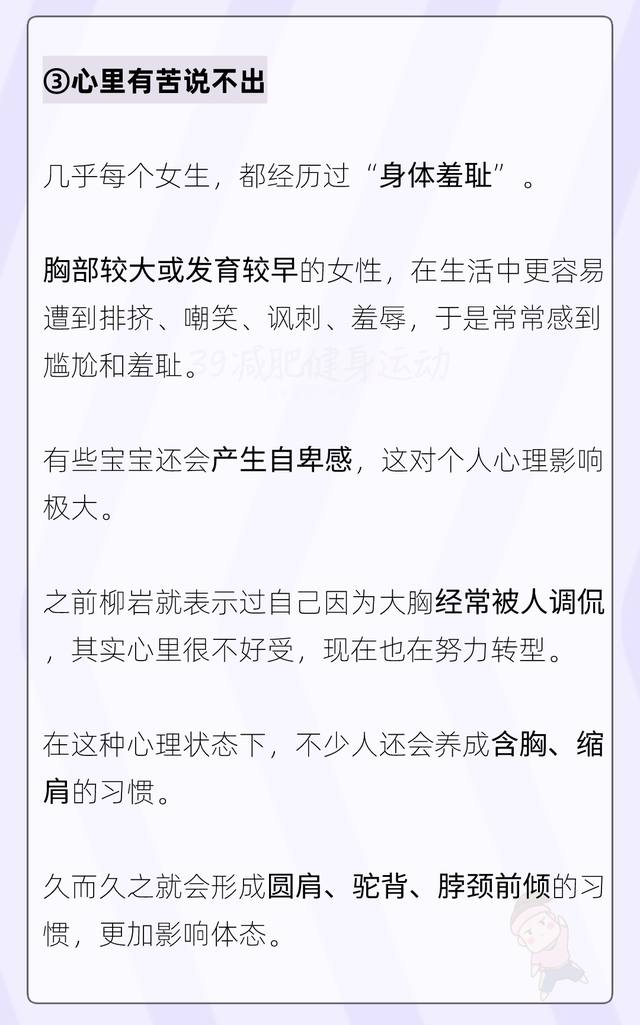 ③心里有苦说不出

几乎每个女生，都经历过“身体羞耻”。

胸部较大或发育较早的女性，在生活中更容易遭到排挤、嘲笑、讽刺、羞辱，于是常常感到尴尬和羞耻。

39减肥健身运动

有些宝宝还会产生自卑感，这对个人心理影响极大。

之前柳岩就表示过自己因为大胸经常被人调侃，其实心里很不好受，现在也在努力转型。

在这种心理状态下，不少人还会养成含胸、缩肩的习惯。

久而久之就会形成圆肩、驼背、脖颈前倾的习惯，更加影响体态。